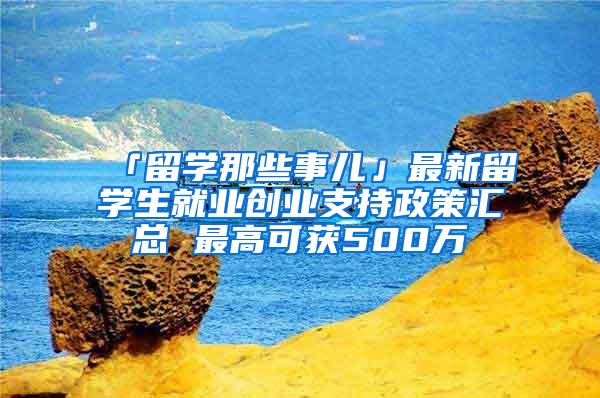 「留学那些事儿」最新留学生就业创业支持政策汇总 最高可获500万